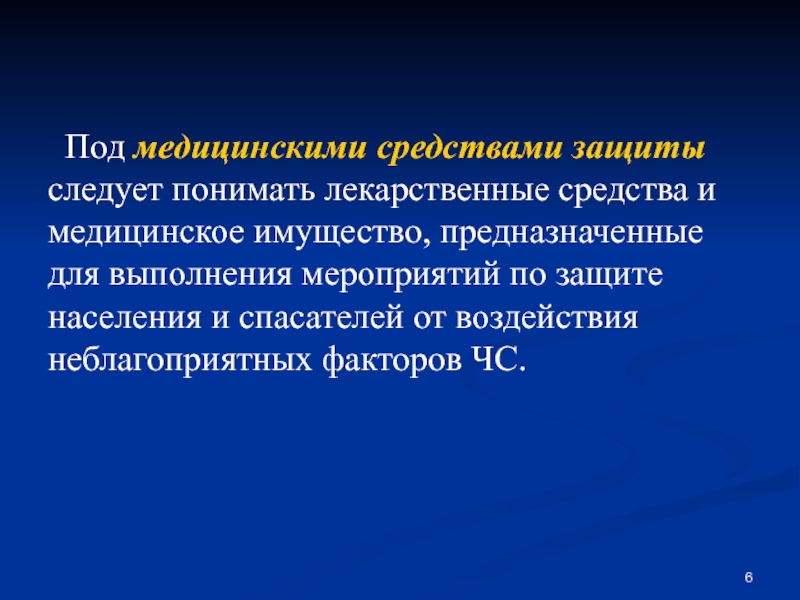 Под медицинскими средствами защиты следует понимать лекарственные средства и медицинское имущество, предназначенные для выполнения мероприятий по защите населения и спасателей от воздействия неблагоприятных факторов ЧС.

6